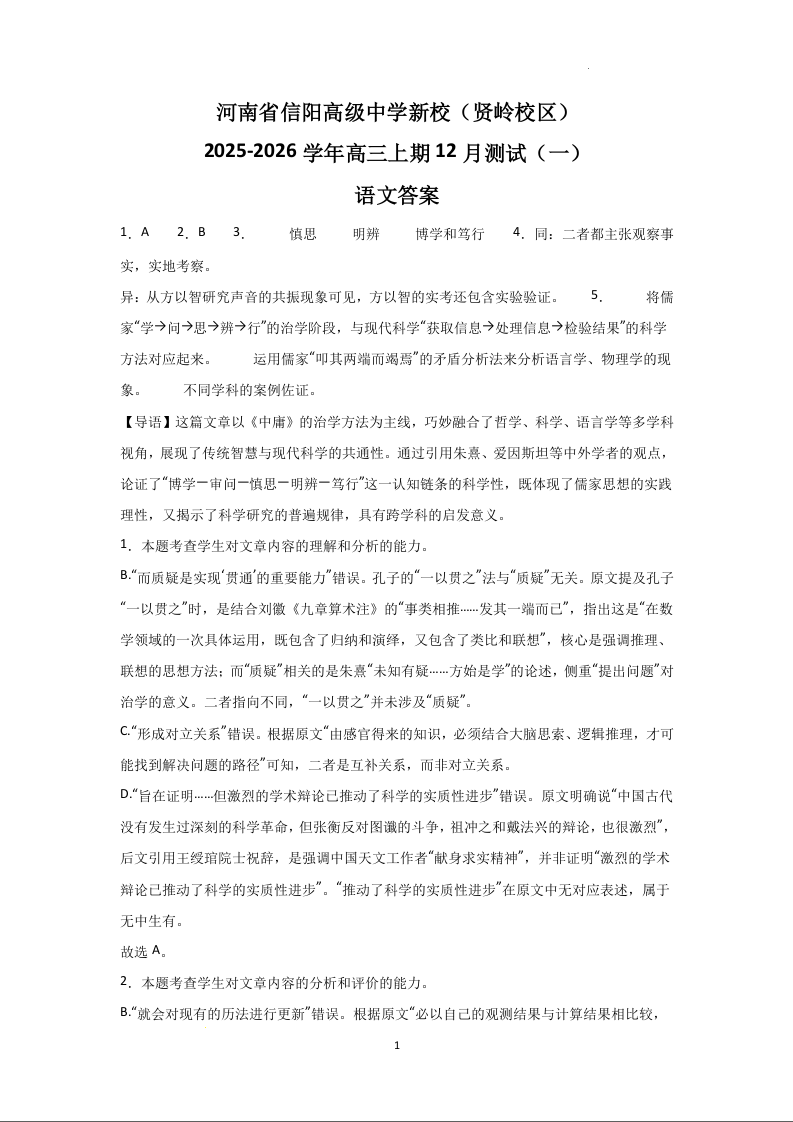 河南省信阳高级中学新校（贤岭校区）
2025-2026 学年高三上期 12 月测试（一）
语文答案

1．A　2．B　3．　慎思　明辨　博学和笃行　4．同：二者都主张观察事实，实地考察。

异：从方以智研究声音的共振现象可见，方以智的实考还包含实验验证。　5．　将儒家“学→问→思→辨→行”的治学阶段，与现代科学“获取信息→处理信息→检验结果”的科学方法对应起来。　运用儒家“叩其两端而竭焉”的矛盾分析法来分析语言学、物理学的现象。　不同学科的案例佐证。

【导语】这篇文章以《中庸》的治学方法为主线，巧妙融合了哲学、科学、语言学等多学科视角，展现了传统智慧与现代科学的共通性。通过引用朱熹、爱因斯坦等中外学者的观点，论证了“博学－审问－慎思－明辨－笃行”这一认知链条的科学性，既体现了儒家思想的实践理性，又揭示了科学研究的普遍规律，具有跨学科的启发意义。

1．本题考查学生对文章内容的理解和分析的能力。

B.“而质疑是实现‘贯通’的重要能力”错误。孔子的“一以贯之”法与“质疑”无关。原文提及孔子“一以贯之”时，是结合刘徽《九章算术注》的“事类相推……发其一端而已”，指出这是“在数学领域的一次具体运用，既包含了归纳和演绎，又包含了类比和联想”，核心是强调推理、联想的思想方法；而“质疑”相关的是朱熹“未知有疑……方始是学”的论述，侧重“提出问题”对治学的意义。二者指向不同，“一以贯之”并未涉及“质疑”。

C.“形成对立关系”错误。根据原文“由感官得来的知识，必须结合大脑思索、逻辑推理，才可能找到解决问题的路径”可知，二者是互补关系，而非对立关系。

D.“旨在证明……但激烈的学术辩论已推动了科学的实质性进步”错误。原文明确说“中国古代没有发生过深刻的科学革命，但张衡反对图谶的斗争，祖冲之和戴法兴的辩论，也很激烈”，后文引用王绶琯院士祝辞，是强调中国天文工作者“献身求实精神”，并非证明“激烈的学术辩论已推动了科学的实质性进步”。“推动了科学的实质性进步”在原文中无对应表述，属于无中生有。

故选 A。

2．本题考查学生对文章内容的分析和评价的能力。

B.“就会对现有的历法进行更新”错误。根据原文“必以自己的观测结果与计算结果相比较，

1